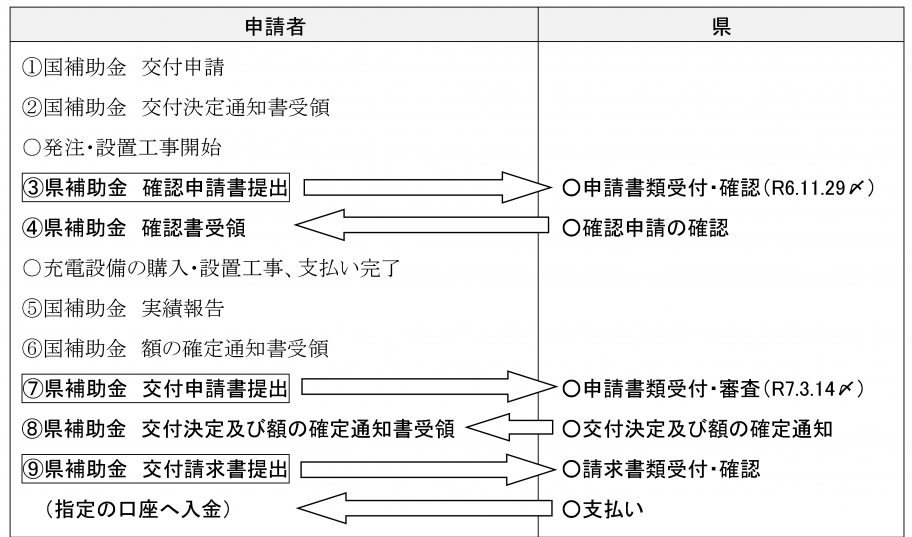 | 申請者 | 県 |
|---|---|
| ①国補助金　交付申請 | |
| ②国補助金　交付決定通知書受領 | |
| ○発注・設置工事開始 | |
| ③県補助金　確認申請書提出 | ○申請書類受付・確認（R6.11.29〆） |
| ④県補助金　確認書受領 | ○確認申請の確認 |
| ○充電設備の購入・設置工事、支払い完了 | |
| ⑤国補助金　実績報告 | |
| ⑥国補助金　額の確定通知書受領 | |
| ⑦県補助金　交付申請書提出 | ○申請書類受付・審査（R7.3.14〆） |
| ⑧県補助金　交付決定及び額の確定通知書受領 | ○交付決定及び額の確定通知 |
| ⑨県補助金　交付請求書提出 | ○請求書類受付・確認 |
| （指定の口座へ入金） | ○支払い |